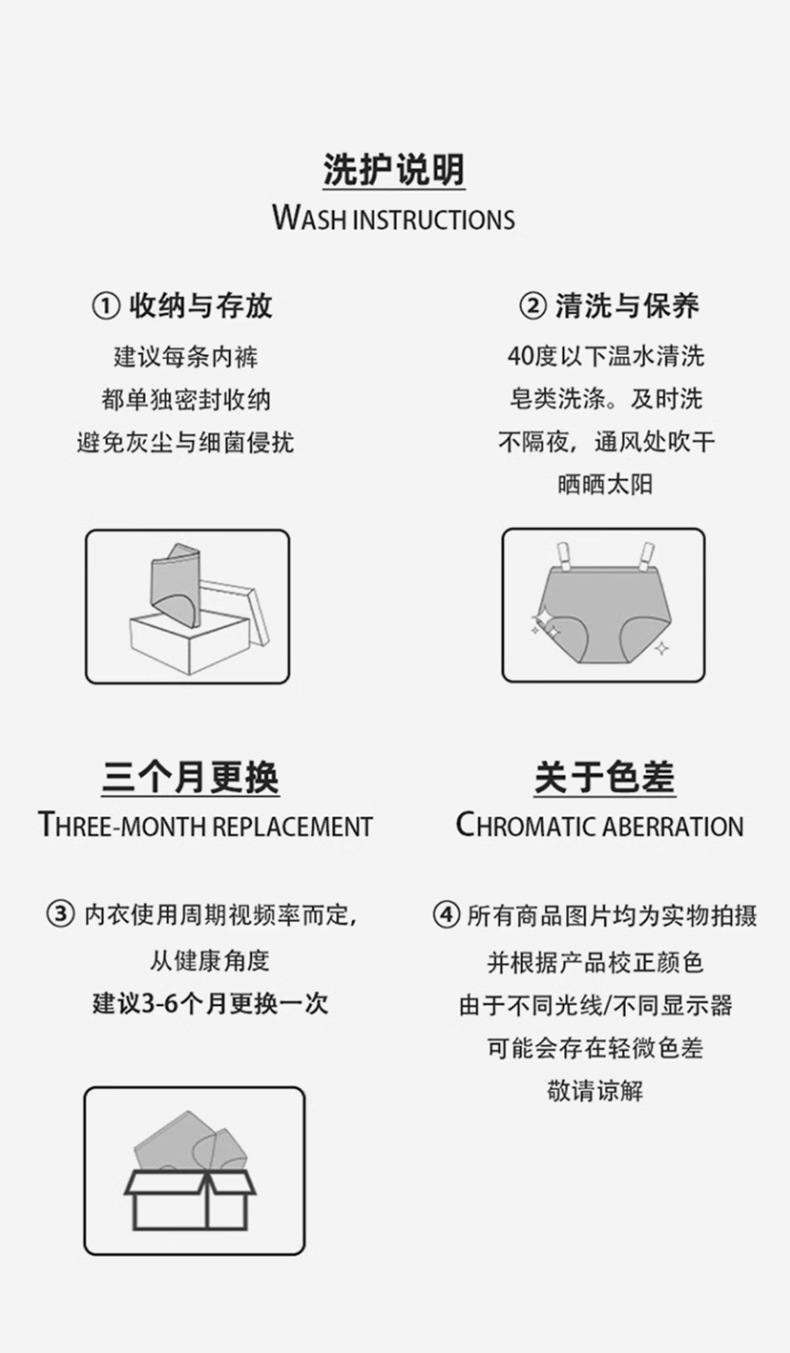 洗护说明
WASH INSTRUCTIONS

① 收纳与存放
建议每条内裤
都单独密封收纳
避免灰尘与细菌侵扰

② 清洗与保养
40度以下温水清洗
皂类洗涤。及时洗
不隔夜，通风处吹干
晒晒太阳

三个月更换
THREE-MONTH REPLACEMENT

③ 内衣使用周期视频率而定，
从健康角度
建议3-6个月更换一次

关于色差
CHROMATIC ABERRATION

④ 所有商品图片均为实物拍摄
并根据产品校正颜色
由于不同光线/不同显示器
可能会存在轻微色差
敬请谅解